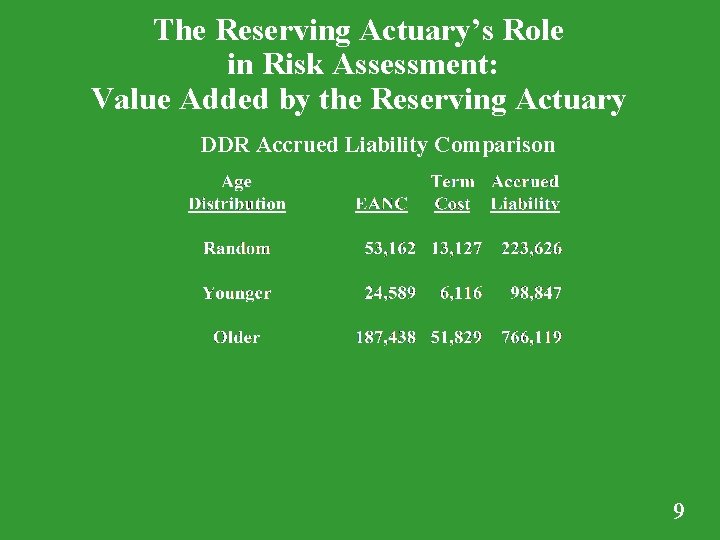 The Reserving Actuary's Role in Risk Assessment: Value Added by the Reserving Actuary

DDR Accrued Liability Comparison

| Age Distribution | EANC | Term Cost | Accrued Liability |
|---|---|---|---|
| Random | 53,162 | 13,127 | 223,626 |
| Younger | 24,589 | 6,116 | 98,847 |
| Older | 187,438 | 51,829 | 766,119 |

9